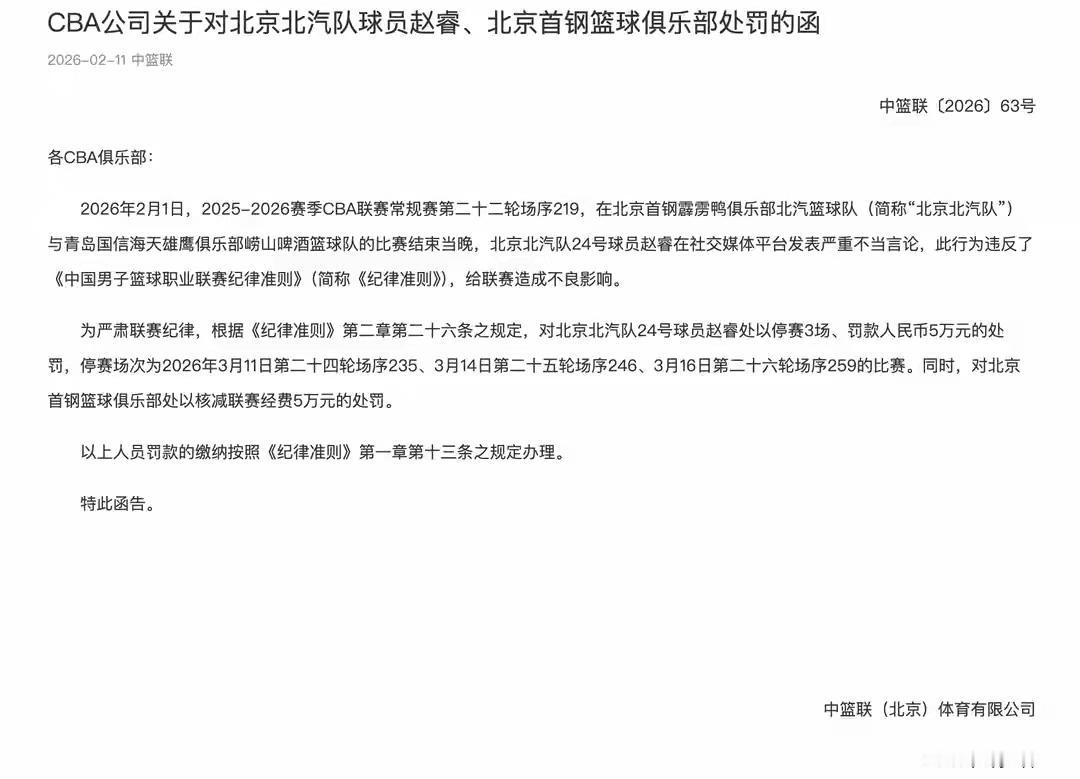 CBA公司关于对北京北汽队球员赵睿、北京首钢篮球俱乐部处罚的函

2026-02-11 中篮联

中篮联〔2026〕63号

各CBA俱乐部：

2026年2月1日，2025-2026赛季CBA联赛常规赛第二十二轮场序219，在北京首钢霹雳鸭俱乐部北汽篮球队（简称“北京北汽队”）与青岛国信海天雄鹰俱乐部崂山啤酒篮球队的比赛结束当晚，北京北汽队24号球员赵睿在社交媒体平台发表严重不当言论，此行为违反了《中国男子篮球职业联赛纪律准则》（简称《纪律准则》），给联赛造成不良影响。

为严肃联赛纪律，根据《纪律准则》第二章第二十六条之规定，对北京北汽队24号球员赵睿处以停赛3场、罚款人民币5万元的处罚，停赛场次为2026年3月11日第二十四轮场序235、3月14日第二十五轮场序246、3月16日第二十六轮场序259的比赛。同时，对北京首钢篮球俱乐部处以核减联赛经费5万元的处罚。

以上人员罚款的缴纳按照《纪律准则》第一章第十三条之规定办理。

特此函告。

中篮联（北京）体育有限公司